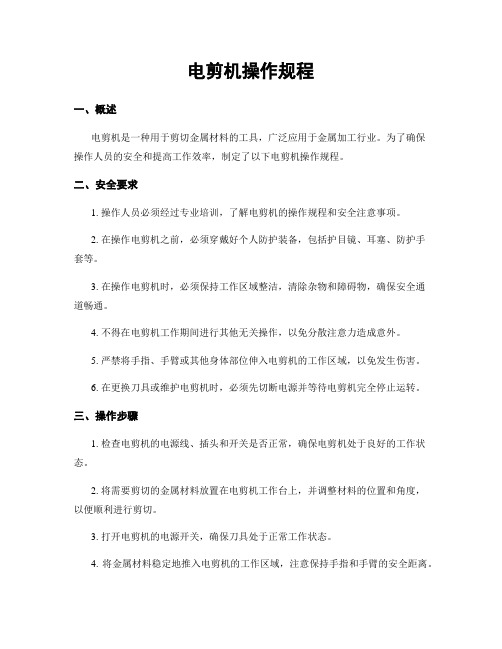 电剪机操作规程

一、概述

电剪机是一种用于剪切金属材料的工具，广泛应用于金属加工行业。为了确保操作人员的安全和提高工作效率，制定了以下电剪机操作规程。

二、安全要求

1. 操作人员必须经过专业培训，了解电剪机的操作规程和安全注意事项。

2. 在操作电剪机之前，必须穿戴好个人防护装备，包括护目镜、耳塞、防护手套等。

3. 在操作电剪机时，必须保持工作区域整洁，清除杂物和障碍物，确保安全通道畅通。

4. 不得在电剪机工作期间进行其他无关操作，以免分散注意力造成意外。

5. 严禁将手指、手臂或其他身体部位伸入电剪机的工作区域，以免发生伤害。

6. 在更换刀具或维护电剪机时，必须先切断电源并等待电剪机完全停止运转。

三、操作步骤

1. 检查电剪机的电源线、插头和开关是否正常，确保电剪机处于良好的工作状态。

2. 将需要剪切的金属材料放置在电剪机工作台上，并调整材料的位置和角度，以便顺利进行剪切。

3. 打开电剪机的电源开关，确保刀具处于正常工作状态。

4. 将金属材料稳定地推入电剪机的工作区域，注意保持手指和手臂的安全距离。